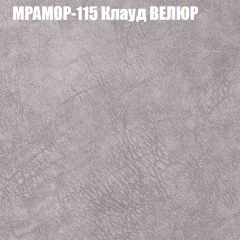 МРАМОР-115 Клауд ВЕЛЮР